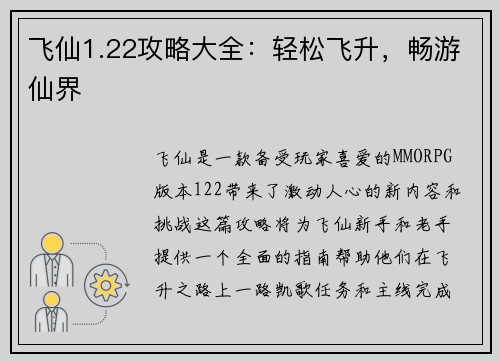 飞仙1.22攻略大全：轻松飞升，畅游仙界

飞仙是一款备受玩家喜爱的MMORPG版本122带来了激动人心的新内容和挑战这篇攻略将为飞仙新手和老手提供一个全面的指南帮助他们在飞升之路上一路凯歌任务和主线完成